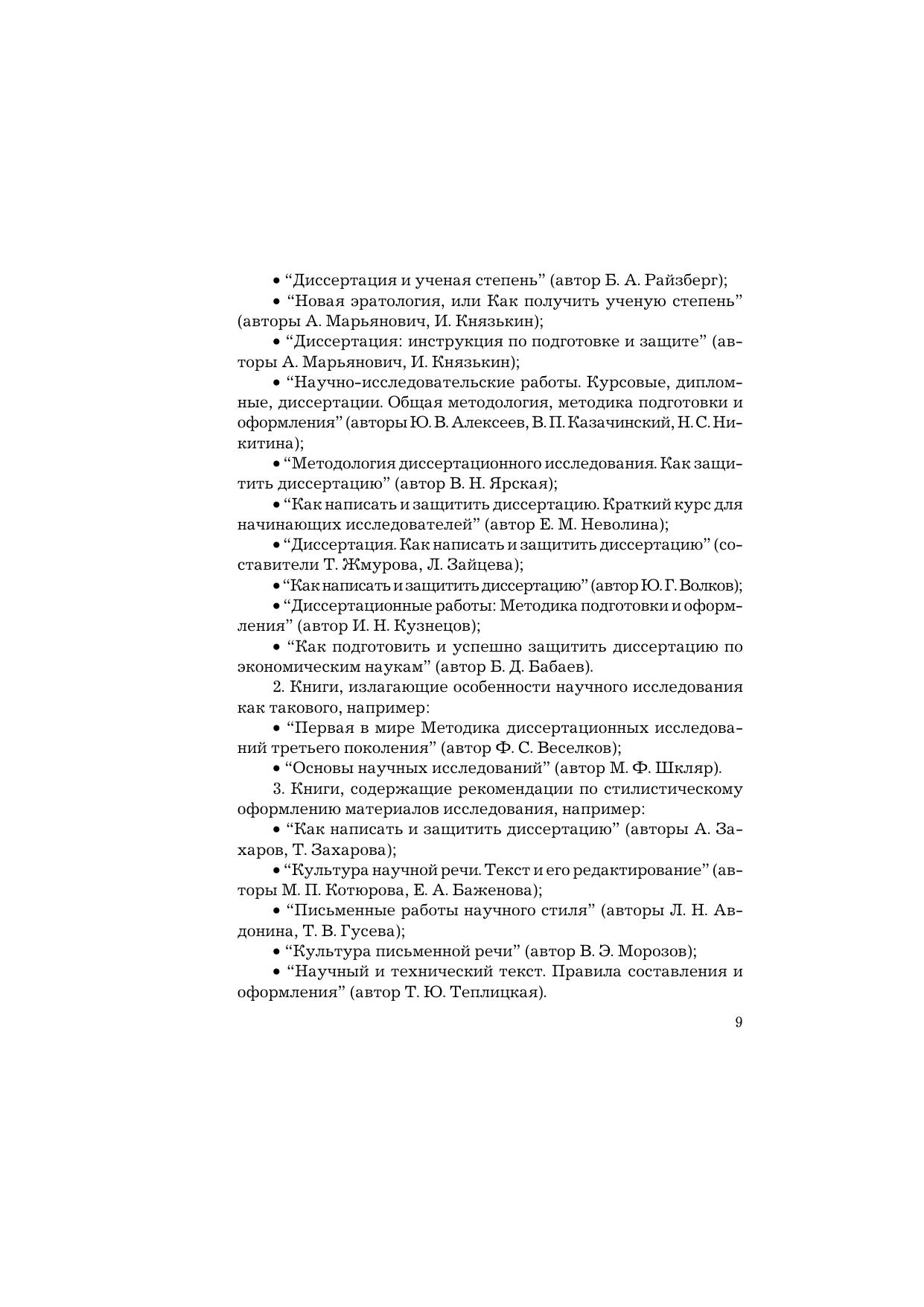 • “Диссертация и ученая степень” (автор Б. А. Райзберг);

• “Новая эратология, или Как получить ученую степень” (авторы А. Марьянович, И. Князькин);

• “Диссертация: инструкция по подготовке и защите” (авторы А. Марьянович, И. Князькин);

• “Научно-исследовательские работы. Курсовые, дипломные, диссертации. Общая методология, методика подготовки и оформления” (авторы Ю. В. Алексеев, В. П. Казачинский, Н. С. Никитина);

• “Методология диссертационного исследования. Как защитить диссертацию” (автор В. Н. Ярская);

• “Как написать и защитить диссертацию. Краткий курс для начинающих исследователей” (автор Е. М. Неволина);

• “Диссертация. Как написать и защитить диссертацию” (составители Т. Жмурова, Л. Зайцева);

• “Как написать и защитить диссертацию” (автор Ю. Г. Волков);

• “Диссертационные работы: Методика подготовки и оформления” (автор И. Н. Кузнецов);

• “Как подготовить и успешно защитить диссертацию по экономическим наукам” (автор Б. Д. Бабаев).

2. Книги, излагающие особенности научного исследования как такового, например:

• “Первая в мире Методика диссертационных исследований третьего поколения” (автор Ф. С. Веселков);

• “Основы научных исследований” (автор М. Ф. Шкляр).

3. Книги, содержащие рекомендации по стилистическому оформлению материалов исследования, например:

• “Как написать и защитить диссертацию” (авторы А. Захаров, Т. Захарова);

• “Культура научной речи. Текст и его редактирование” (авторы М. П. Котюрова, Е. А. Баженова);

• “Письменные работы научного стиля” (авторы Л. Н. Авдонина, Т. В. Гусева);

• “Культура письменной речи” (автор В. Э. Морозов);

• “Научный и технический текст. Правила составления и оформления” (автор Т. Ю. Теплицкая).

9